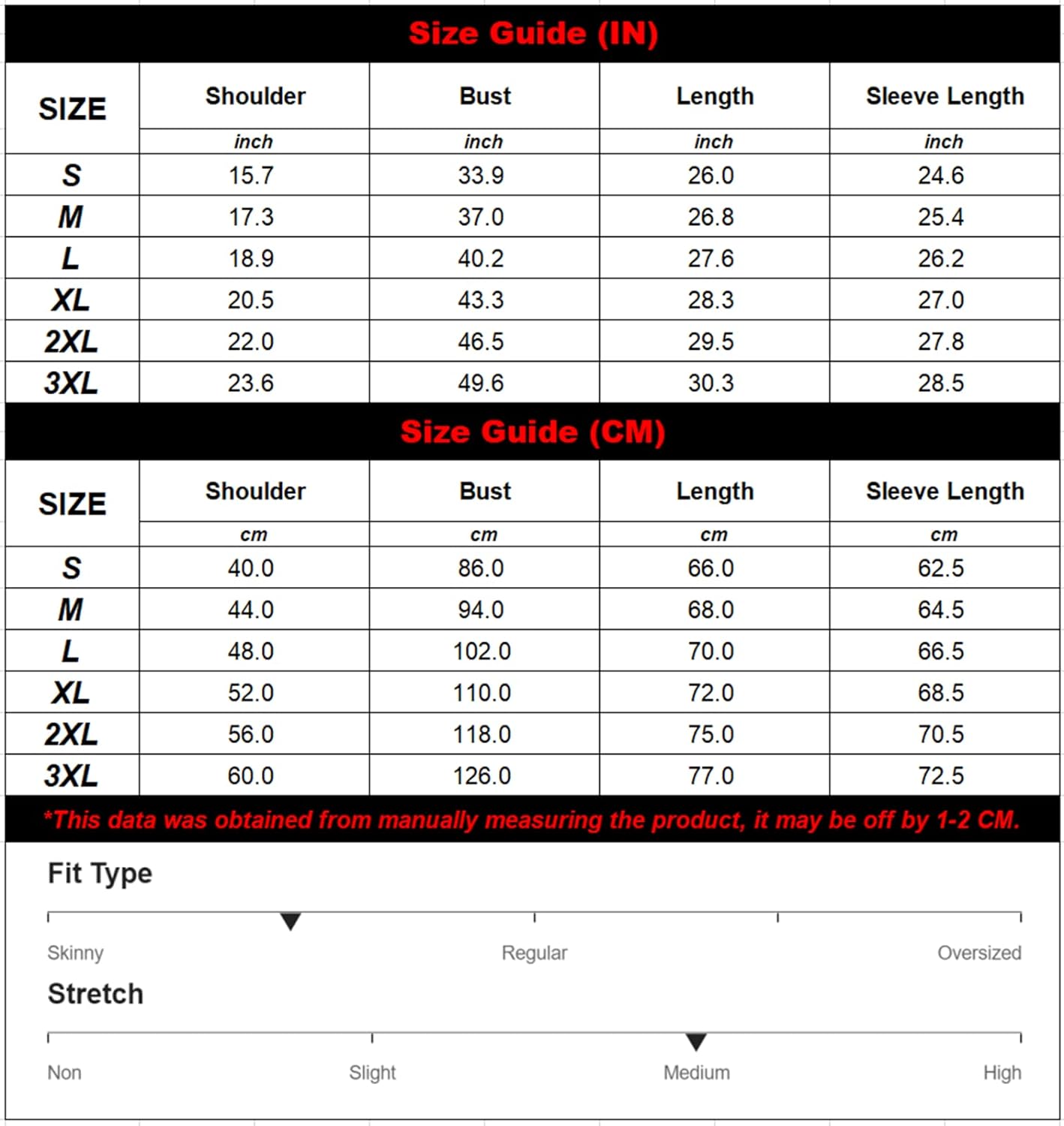 Size Guide (IN)

| SIZE | Shoulder | Bust | Length | Sleeve Length |
|---|---|---|---|---|
| | inch | inch | inch | inch |
| S | 15.7 | 33.9 | 26.0 | 24.6 |
| M | 17.3 | 37.0 | 26.8 | 25.4 |
| L | 18.9 | 40.2 | 27.6 | 26.2 |
| XL | 20.5 | 43.3 | 28.3 | 27.0 |
| 2XL | 22.0 | 46.5 | 29.5 | 27.8 |
| 3XL | 23.6 | 49.6 | 30.3 | 28.5 |

Size Guide (CM)

| SIZE | Shoulder | Bust | Length | Sleeve Length |
|---|---|---|---|---|
| | cm | cm | cm | cm |
| S | 40.0 | 86.0 | 66.0 | 62.5 |
| M | 44.0 | 94.0 | 68.0 | 64.5 |
| L | 48.0 | 102.0 | 70.0 | 66.5 |
| XL | 52.0 | 110.0 | 72.0 | 68.5 |
| 2XL | 56.0 | 118.0 | 75.0 | 70.5 |
| 3XL | 60.0 | 126.0 | 77.0 | 72.5 |

*This data was obtained from manually measuring the product, it may be off by 1-2 CM.

Fit Type

Skinny Regular Oversized

Stretch

Non Slight Medium High